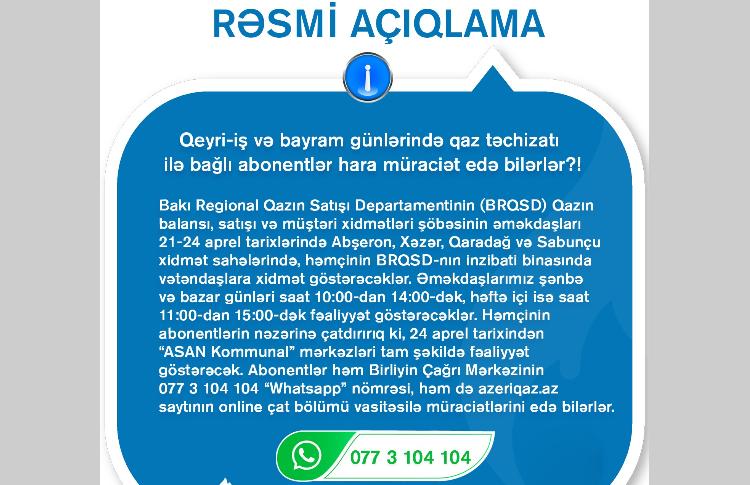 RƏSMİ AÇIQLAMA

Qeyri-iş və bayram günlərində qaz təchizatı ilə bağlı abonentlər hara müraciət edə bilərlər?!

Bakı Regional Qazın Satışı Departamentinin (BRQSD) Qazın balansı, satışı və müştəri xidmətləri şöbəsinin əməkdaşları 21-24 aprel tarixlərində Abşeron, Xəzər, Qaradağ və Sabunçu xidmət sahələrində, həmçinin BRQSD-nın inzibati binasında vətəndaşlara xidmət göstərəcəklər. Əməkdaşlarımız şənbə və bazar günləri saat 10:00-dan 14:00-dək, həftə içi isə saat 11:00-dan 15:00-dək fəaliyyət göstərəcəklər. Həmçinin abonentlərin nəzərinə çatdırırıq ki, 24 aprel tarixindən "ASAN Kommunal" mərkəzləri tam şəkildə fəaliyyət göstərəcək. Abonentlər həm Birliyin Çağrı Mərkəzinin 077 3 104 104 "Whatsapp" nömrəsi, həm də azeriqaz.az saytının online çat bölümü vasitəsilə müraciətlərini edə bilərlər.

077 3 104 104